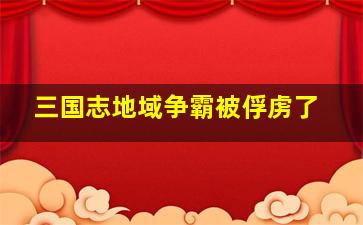 三国志地域争霸被俘虏了